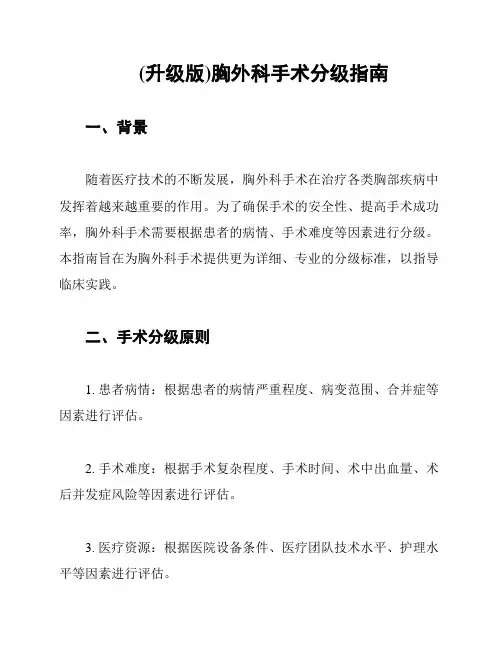 (升级版)胸外科手术分级指南

一、背景

随着医疗技术的不断发展，胸外科手术在治疗各类胸部疾病中发挥着越来越重要的作用。为了确保手术的安全性、提高手术成功率，胸外科手术需要根据患者的病情、手术难度等因素进行分级。本指南旨在为胸外科手术提供更为详细、专业的分级标准，以指导临床实践。

二、手术分级原则

1. 患者病情：根据患者的病情严重程度、病变范围、合并症等因素进行评估。

2. 手术难度：根据手术复杂程度、手术时间、术中出血量、术后并发症风险等因素进行评估。

3. 医疗资源：根据医院设备条件、医疗团队技术水平、护理水平等因素进行评估。